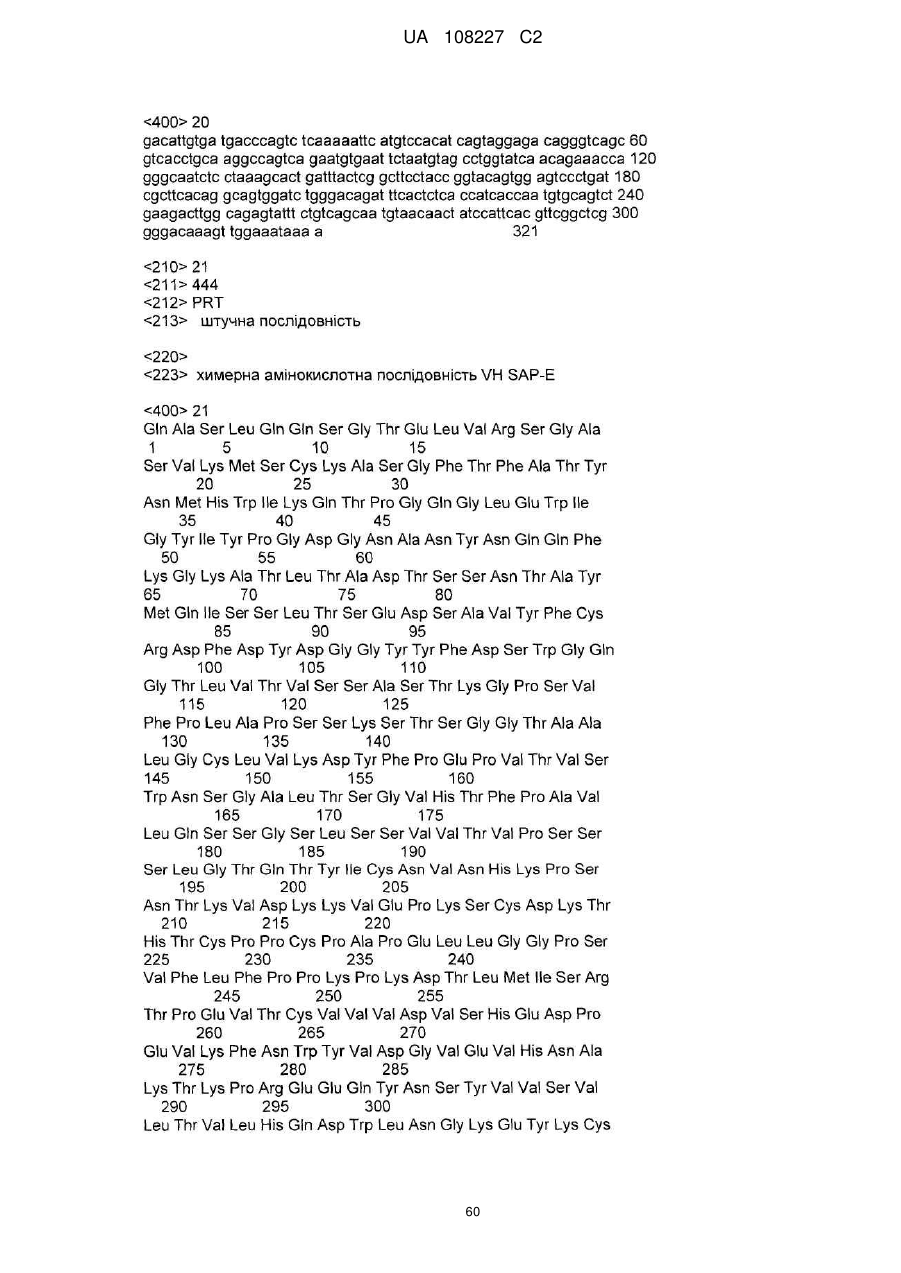 UA 108227 C2

<400> 20
gacattgtga tgacccagtc tcaaaaattc atgtccacat cagtaggaga cagggtcagc 60
gtcacctgca aggccagtca gaatgtgaat tctaatgtag cctggtatca acagaaacca 120
gggcaatctc ctaaagcact gatttactcg gcttcctacc ggtacagtgg agtccctgat 180
cgcttcacag gcagtggatc tgggacagat ttcactctca ccatcaccaa tgtgcagtct 240
gaagacttgg cagagtattt ctgtcagcaa tgtaacaact atccattcac gttcggctcg 300
gggacaaagt tggaaataaa a 321

<210> 21
<211> 444
<212> PRT
<213> штучна послідовність

<220>
<223> химерна амінокислотна послідовність VH SAP-E

<400> 21
Gln Ala Ser Leu Gln Gln Ser Gly Thr Glu Leu Val Arg Ser Gly Ala
1 5 10 15
Ser Val Lys Met Ser Cys Lys Ala Ser Gly Phe Thr Phe Ala Thr Tyr
20 25 30
Asn Met His Trp Ile Lys Gln Thr Pro Gly Gln Gly Leu Glu Trp Ile
35 40 45
Gly Tyr Ile Tyr Pro Gly Asp Gly Asn Ala Asn Tyr Asn Gln Gln Phe
50 55 60
Lys Gly Lys Ala Thr Leu Thr Ala Asp Thr Ser Ser Asn Thr Ala Tyr
65 70 75 80
Met Gln Ile Ser Ser Leu Thr Ser Glu Asp Ser Ala Val Tyr Phe Cys
85 90 95
Arg Asp Phe Asp Tyr Asp Gly Gly Tyr Tyr Phe Asp Ser Trp Gly Gln
100 105 110
Gly Thr Leu Val Thr Val Ser Ser Ala Ser Thr Lys Gly Pro Ser Val
115 120 125
Phe Pro Leu Ala Pro Ser Ser Lys Ser Thr Ser Gly Gly Thr Ala Ala
130 135 140
Leu Gly Cys Leu Val Lys Asp Tyr Phe Pro Glu Pro Val Thr Val Ser
145 150 155 160
Trp Asn Ser Gly Ala Leu Thr Ser Gly Val His Thr Phe Pro Ala Val
165 170 175
Leu Gln Ser Ser Gly Ser Leu Ser Ser Val Val Thr Val Pro Ser Ser
180 185 190
Ser Leu Gly Thr Gln Thr Tyr Ile Cys Asn Val Asn His Lys Pro Ser
195 200 205
Asn Thr Lys Val Asp Lys Lys Val Glu Pro Lys Ser Cys Asp Lys Thr
210 215 220
His Thr Cys Pro Pro Cys Pro Ala Pro Glu Leu Leu Gly Gly Pro Ser
225 230 235 240
Val Phe Leu Phe Pro Pro Lys Pro Lys Asp Thr Leu Met Ile Ser Arg
245 250 255
Thr Pro Glu Val Thr Cys Val Val Val Asp Val Ser His Glu Asp Pro
260 265 270
Glu Val Lys Phe Asn Trp Tyr Val Asp Gly Val Glu Val His Asn Ala
275 280 285
Lys Thr Lys Pro Arg Glu Glu Gln Tyr Asn Ser Tyr Val Val Ser Val
290 295 300
Leu Thr Val Leu His Gln Asp Trp Leu Asn Gly Lys Glu Tyr Lys Cys

60